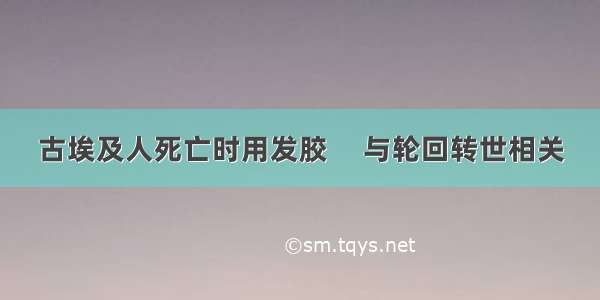 古埃及人死亡时用发胶　与轮回转世相关

©sm.tqys.net